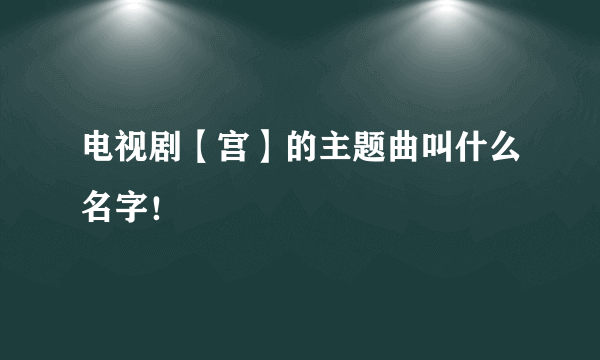 电视剧【宫】的主题曲叫什么名字！